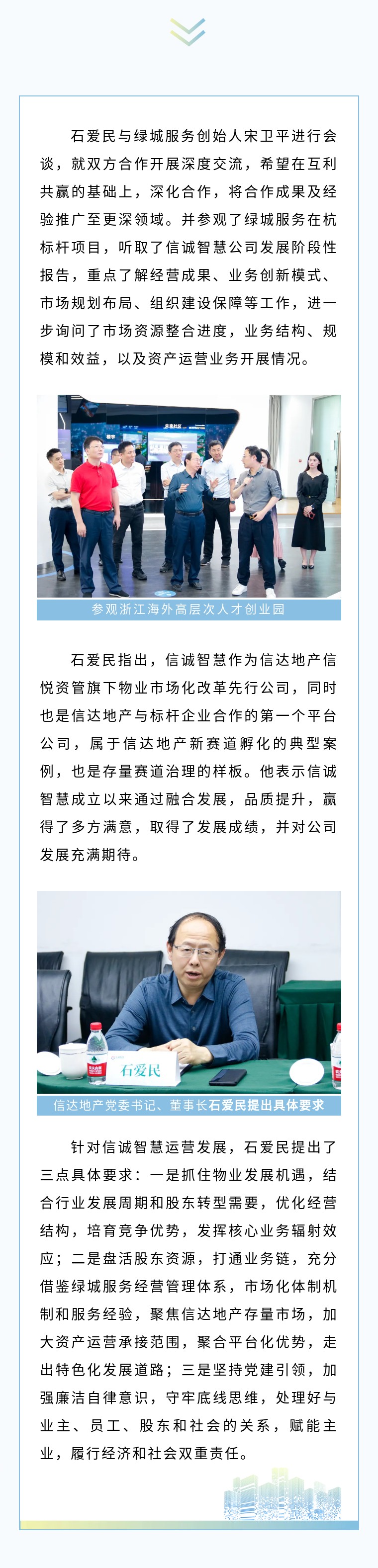 石爱民与绿城服务创始人宋卫平进行会谈，就双方合作开展深度交流，希望在互利共赢的基础上，深化合作，将合作成果及经验推广至更深领域。并参观了绿城服务在杭标杆项目，听取了信诚智慧公司发展阶段性报告，重点了解经营成果、业务创新模式、市场规划布局、组织建设保障等工作，进一步询问了市场资源整合进度，业务结构、规模和效益，以及资产运营业务开展情况。

参观浙江海外高层次人才创业园

石爱民指出，信诚智慧作为信达地产信悦资管旗下物业市场化改革先行公司，同时也是信达地产与标杆企业合作的第一个平台公司，属于信达地产新赛道孵化的典型案例，也是存量赛道治理的样板。他表示信诚智慧成立以来通过融合发展，品质提升，赢得了多方满意，取得了发展成绩，并对公司发展充满期待。

石爱民

信达地产党委书记、董事长石爱民提出具体要求

针对信诚智慧运营发展，石爱民提出了三点具体要求：一是抓住物业发展机遇，结合行业发展周期和股东转型需要，优化经营结构，培育竞争优势，发挥核心业务辐射效应；二是盘活股东资源，打通业务链，充分借鉴绿城服务经营管理体系，市场化体制机制和服务经验，聚焦信达地产存量市场，加大资产运营承接范围，聚合平台化优势，走出特色化发展道路；三是坚持党建引领，加强廉洁自律意识，守牢底线思维，处理好与业主、员工、股东和社会的关系，赋能主业，履行经济和社会双重责任。